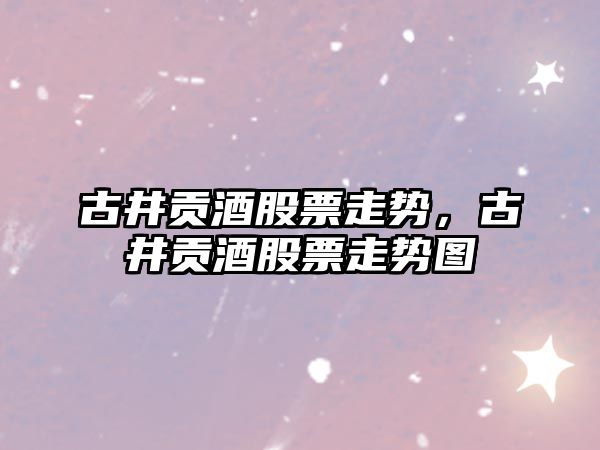 古井贡酒股票走势，古井贡酒股票走势图